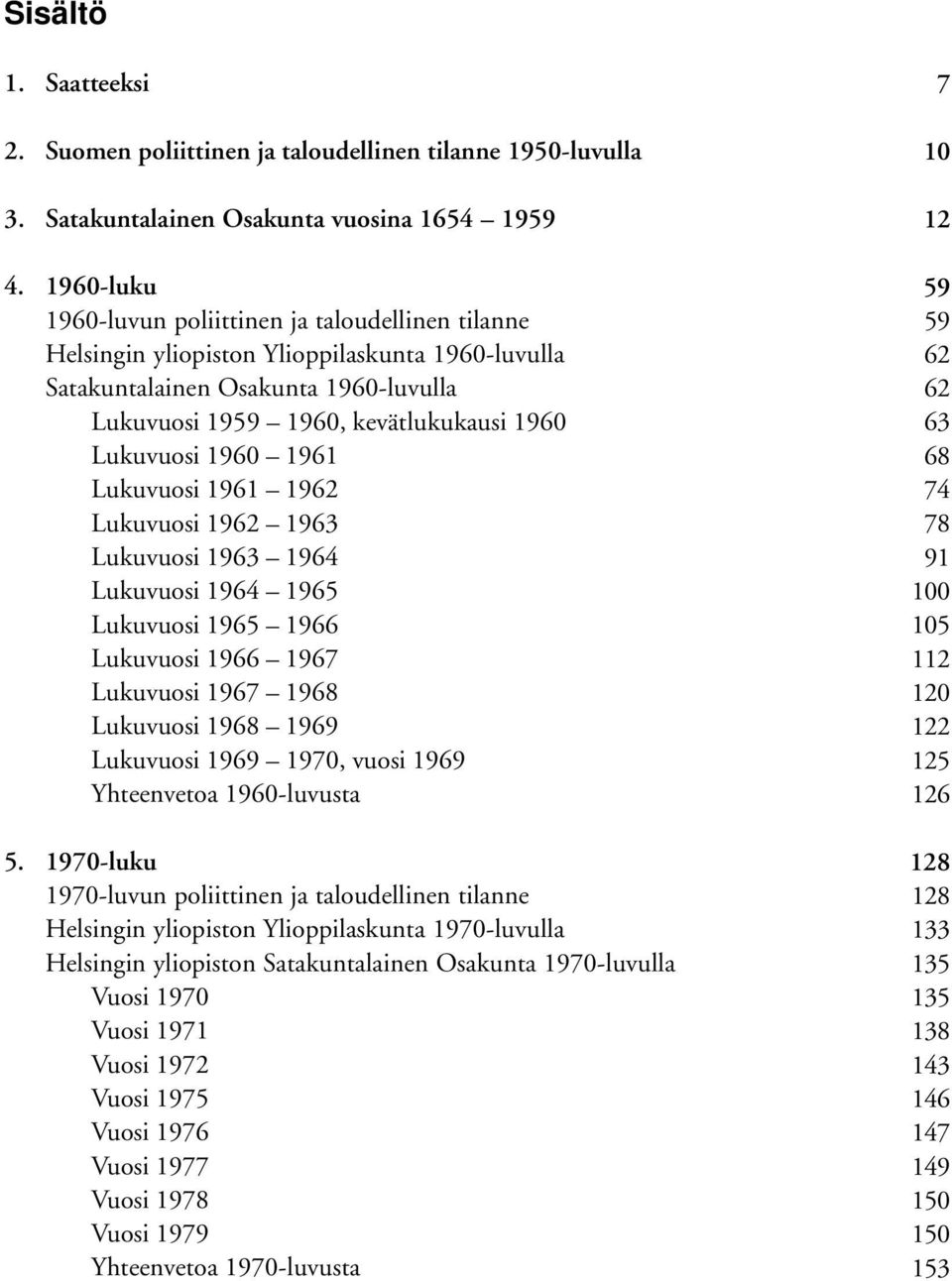 Sisältö

1. Saatteeksi 7

2. Suomen poliittinen ja taloudellinen tilanne 1950-luvulla 10

3. Satakuntalainen Osakunta vuosina 1654 – 1959 12

4. 1960-luku 59
1960-luvun poliittinen ja taloudellinen tilanne 59
Helsingin yliopiston Ylioppilaskunta 1960-luvulla 62
Satakuntalainen Osakunta 1960-luvulla 62
Lukuvuosi 1959 – 1960, kevätlukukausi 1960 63
Lukuvuosi 1960 – 1961 68
Lukuvuosi 1961 – 1962 74
Lukuvuosi 1962 – 1963 78
Lukuvuosi 1963 – 1964 91
Lukuvuosi 1964 – 1965 100
Lukuvuosi 1965 – 1966 105
Lukuvuosi 1966 – 1967 112
Lukuvuosi 1967 – 1968 120
Lukuvuosi 1968 – 1969 122
Lukuvuosi 1969 – 1970, vuosi 1969 125
Yhteenvetoa 1960-luvusta 126

5. 1970-luku 128
1970-luvun poliittinen ja taloudellinen tilanne 128
Helsingin yliopiston Ylioppilaskunta 1970-luvulla 133
Helsingin yliopiston Satakuntalainen Osakunta 1970-luvulla 135
Vuosi 1970 135
Vuosi 1971 138
Vuosi 1972 143
Vuosi 1975 146
Vuosi 1976 147
Vuosi 1977 149
Vuosi 1978 150
Vuosi 1979 150
Yhteenvetoa 1970-luvusta 153